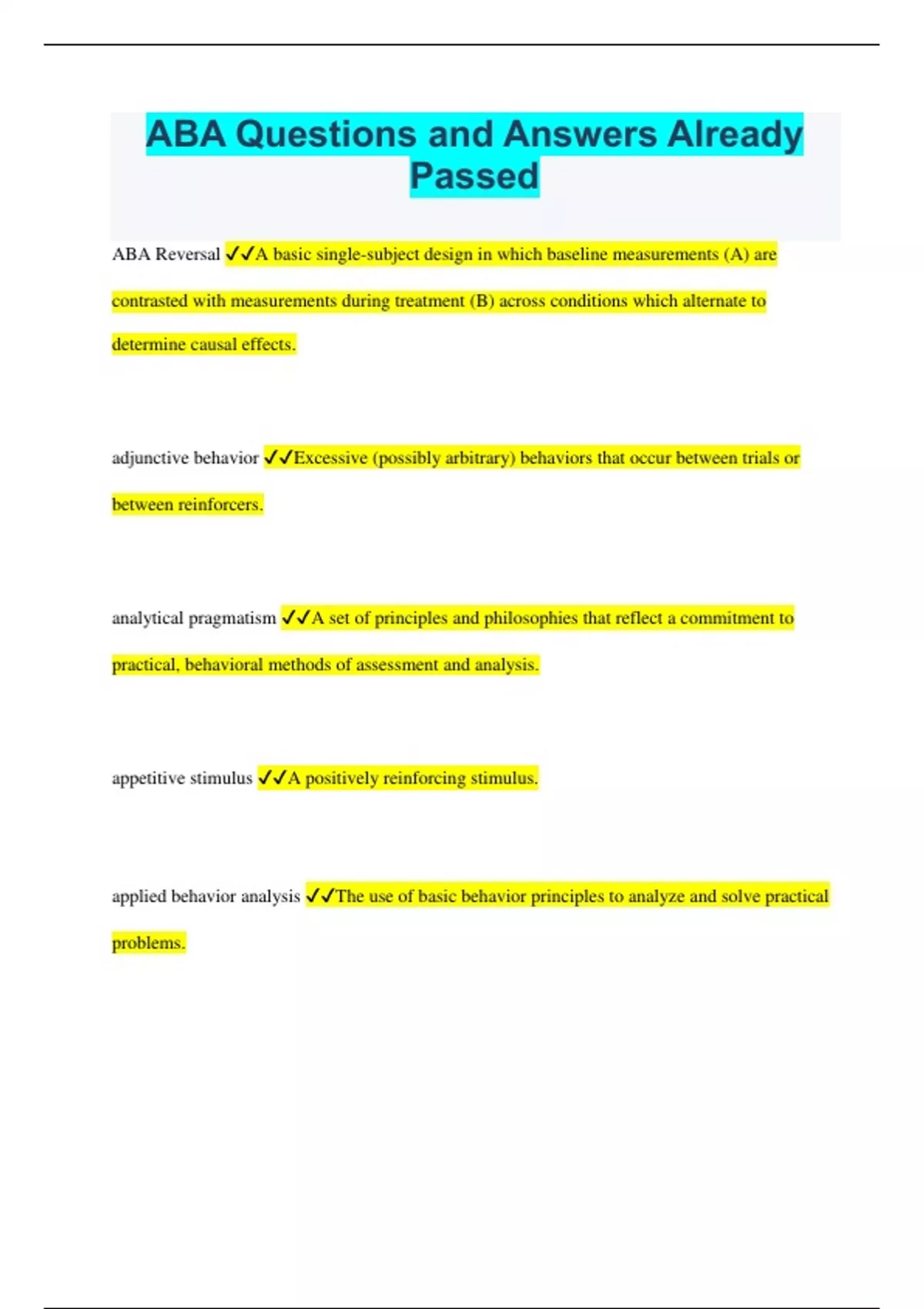 ABA Questions and Answers Already Passed

ABA Reversal ✓✓A basic single-subject design in which baseline measurements (A) are contrasted with measurements during treatment (B) across conditions which alternate to determine causal effects.

adjunctive behavior ✓✓Excessive (possibly arbitrary) behaviors that occur between trials or between reinforcers.

analytical pragmatism ✓✓A set of principles and philosophies that reflect a commitment to practical, behavioral methods of assessment and analysis.

appetitive stimulus ✓✓A positively reinforcing stimulus.

applied behavior analysis ✓✓The use of basic behavior principles to analyze and solve practical problems.